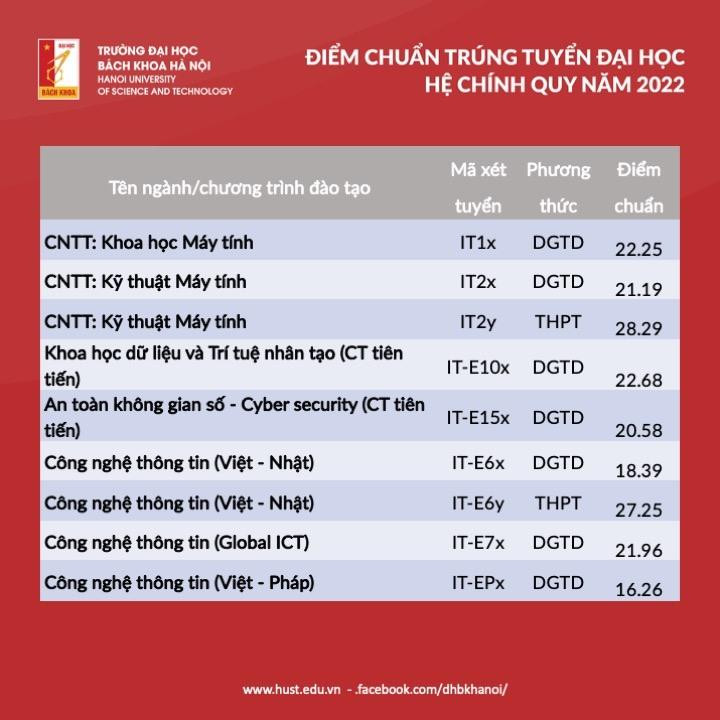 ĐẠI HỌC
BÁCH KHOA

TRƯỜNG ĐẠI HỌC
BÁCH KHOA HÀ NỘI
HANOI UNIVERSITY
OF SCIENCE AND TECHNOLOGY

ĐIỂM CHUẨN TRÚNG TUYỂN ĐẠI HỌC
HỆ CHÍNH QUY NĂM 2022

| Tên ngành/chương trình đào tạo | Mã xét tuyển | Phương thức | Điểm chuẩn |
|---|---|---|---|
| CNTT: Khoa học Máy tính | IT1x | DGTD | 22.25 |
| CNTT: Kỹ thuật Máy tính | IT2x | DGTD | 21.19 |
| CNTT: Kỹ thuật Máy tính | IT2y | THPT | 28.29 |
| Khoa học dữ liệu và Trí tuệ nhân tạo (CT tiên tiến) | IT-E10x | DGTD | 22.68 |
| An toàn không gian số - Cyber security (CT tiên tiến) | IT-E15x | DGTD | 20.58 |
| Công nghệ thông tin (Việt - Nhật) | IT-E6x | DGTD | 18.39 |
| Công nghệ thông tin (Việt - Nhật) | IT-E6y | THPT | 27.25 |
| Công nghệ thông tin (Global ICT) | IT-E7x | DGTD | 21.96 |
| Công nghệ thông tin (Việt - Pháp) | IT-EPx | DGTD | 16.26 |

www.hust.edu.vn - .facebook.com/dhbkhanoi/